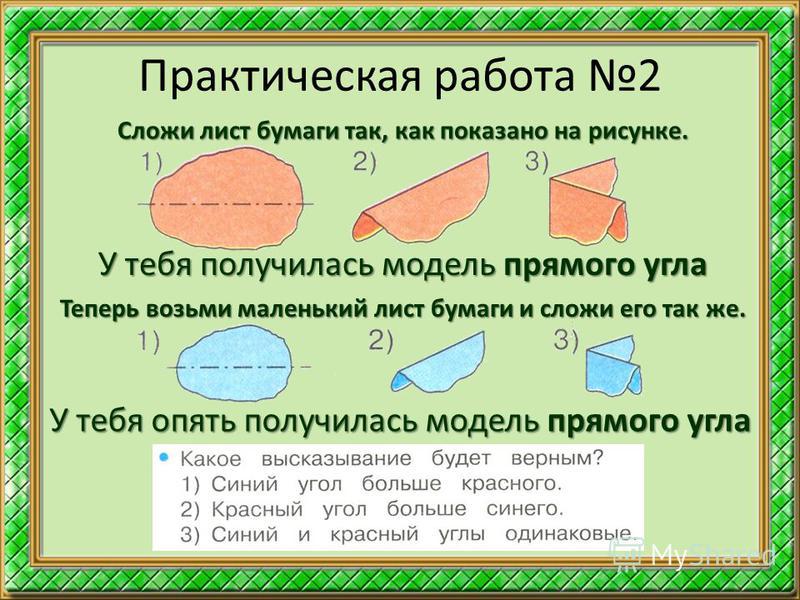 Практическая работа №2

Сложи лист бумаги так, как показано на рисунке.

1)

2)

3)

У тебя получилась модель прямого угла

Теперь возьми маленький лист бумаги и сложи его так же.

1)

2)

3)

У тебя опять получилась модель прямого угла

Какое высказывание будет верным?
1) Синий угол больше красного.
2) Красный угол больше синего.
3) Синий и красный углы одинаковые.

MyShared